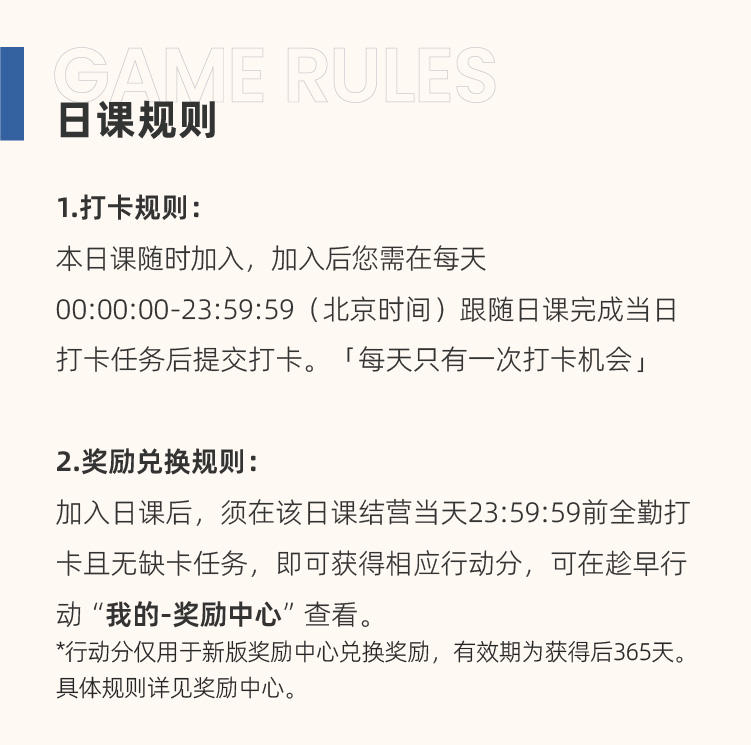 GAME RULES
日课规则

1.打卡规则：
本日课随时加入，加入后您需在每天00:00:00-23:59:59（北京时间）跟随日课完成当日打卡任务后提交打卡。「每天只有一次打卡机会」

2.奖励兑换规则：
加入日课后，须在该日课结营当天23:59:59前全勤打卡且无缺卡任务，即可获得相应行动分，可在趁早行动“我的-奖励中心”查看。
*行动分仅用于新版奖励中心兑换奖励，有效期为获得后365天。具体规则详见奖励中心。